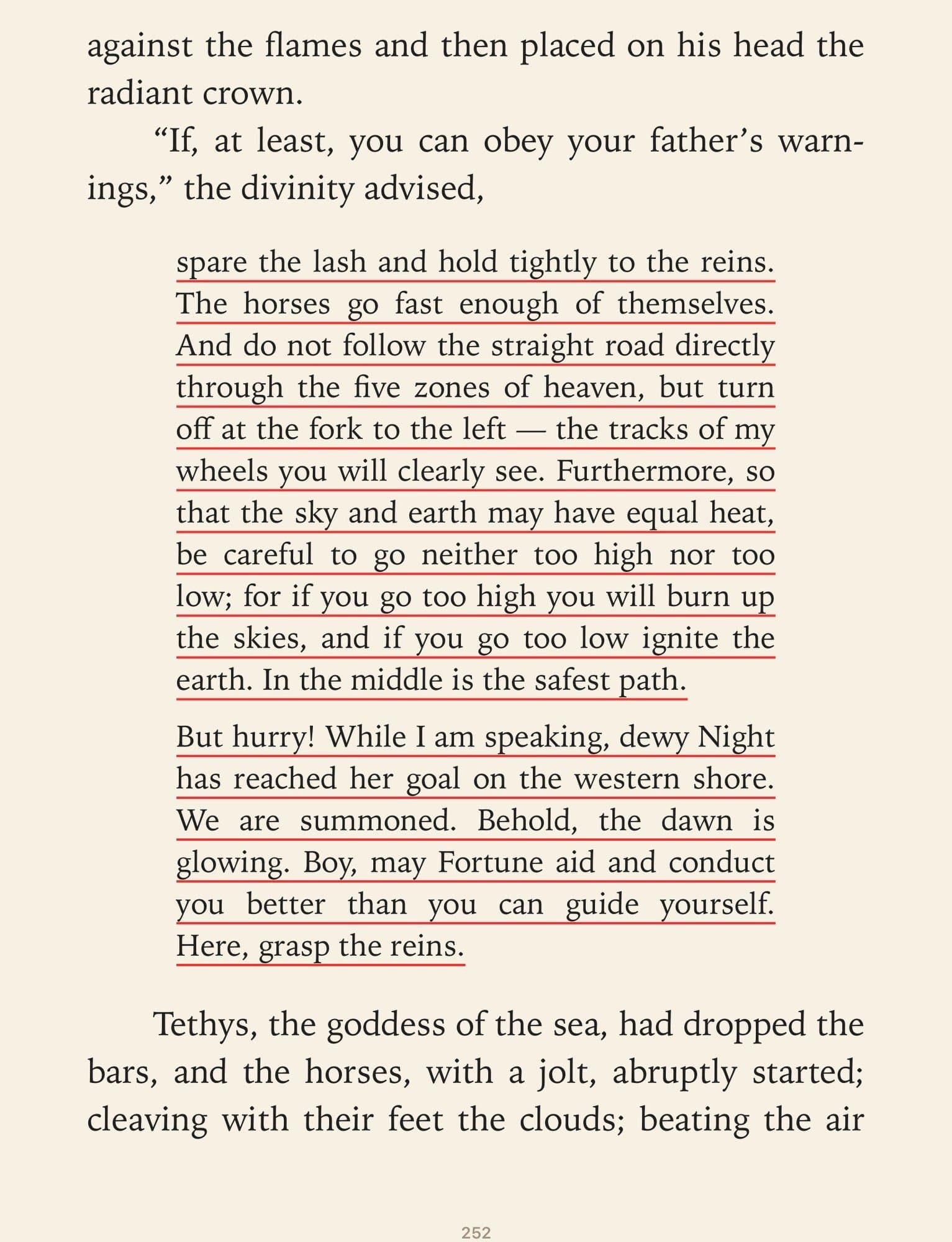 against the flames and then placed on his head the radiant crown.

“If, at least, you can obey your father’s warnings,” the divinity advised,

spare the lash and hold tightly to the reins. The horses go fast enough of themselves. And do not follow the straight road directly through the five zones of heaven, but turn off at the fork to the left — the tracks of my wheels you will clearly see. Furthermore, so that the sky and earth may have equal heat, be careful to go neither too high nor too low; for if you go too high you will burn up the skies, and if you go too low ignite the earth. In the middle is the safest path.

But hurry! While I am speaking, dewy Night has reached her goal on the western shore. We are summoned. Behold, the dawn is glowing. Boy, may Fortune aid and conduct you better than you can guide yourself. Here, grasp the reins.

Tethys, the goddess of the sea, had dropped the bars, and the horses, with a jolt, abruptly started; cleaving with their feet the clouds; beating the air

252